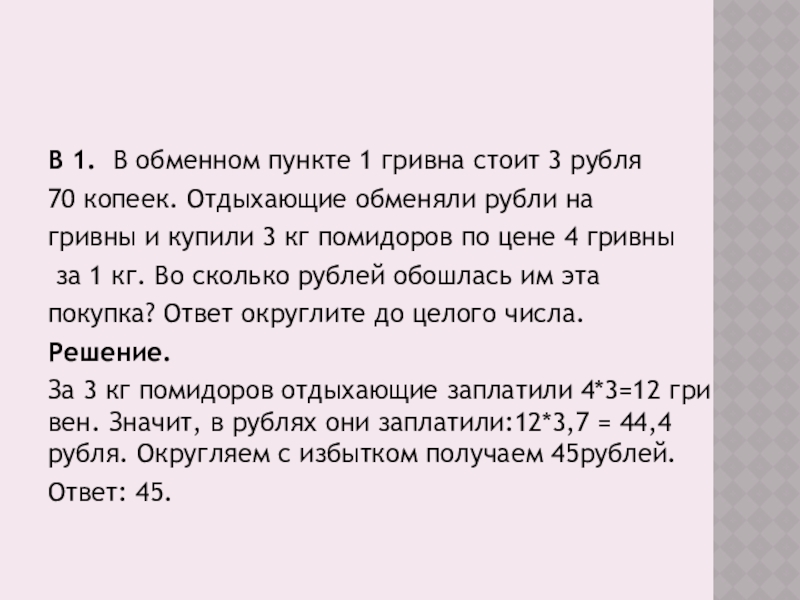 В 1. В обменном пункте 1 гривна стоит 3 рубля 70 копеек. Отдыхающие обменяли рубли на гривны и купили 3 кг помидоров по цене 4 гривны за 1 кг. Во сколько рублей обошлась им эта покупка? Ответ округлите до целого числа.

Решение.

За 3 кг помидоров отдыхающие заплатили 4*3=12 гри вен. Значит, в рублях они заплатили:12*3,7 = 44,4 рубля. Округляем с избытком получаем 45рублей.

Ответ: 45.